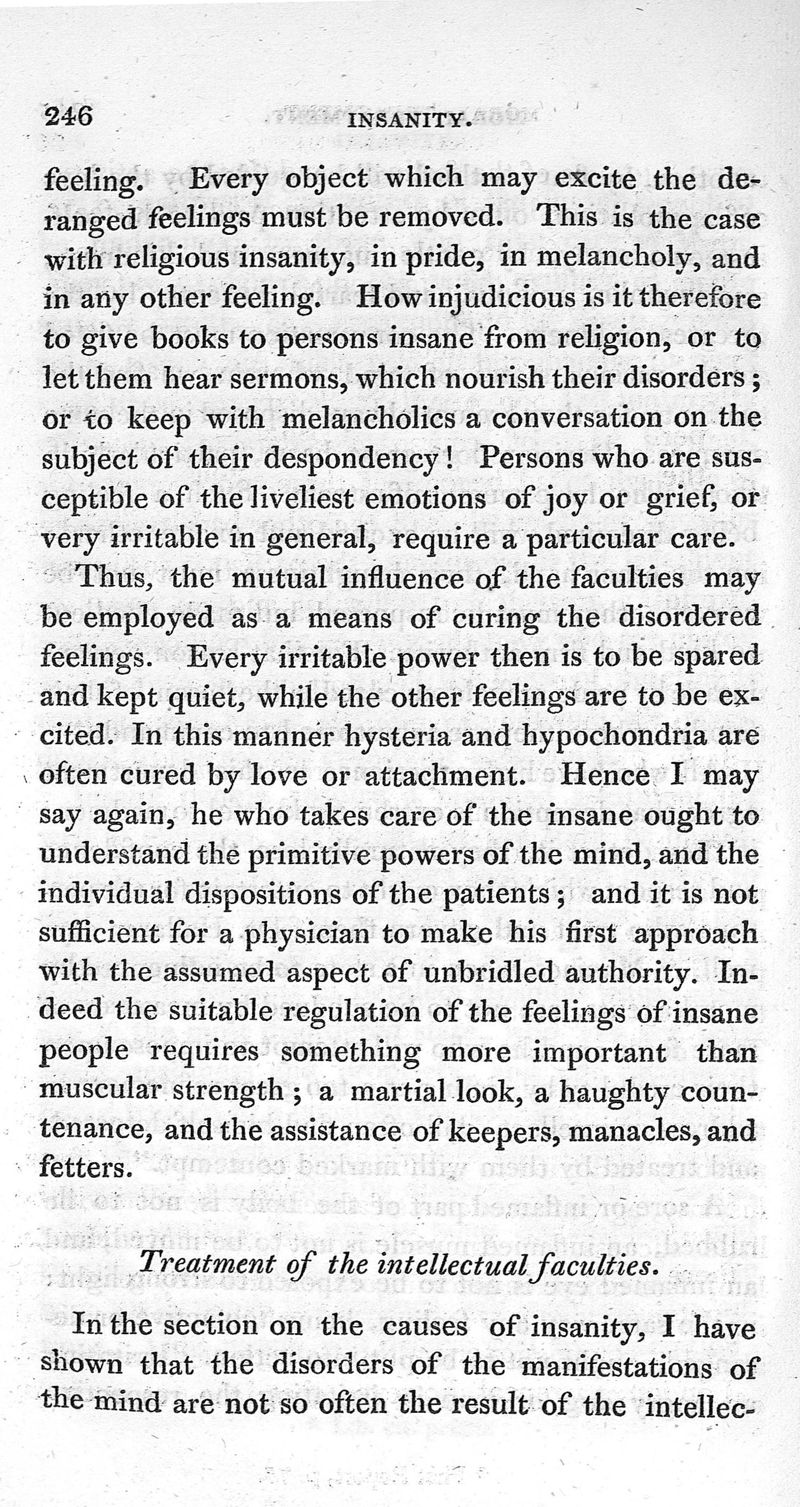 246 INSANITY.

feeling. Every object which may excite the deranged feelings must be removed. This is the case with religious insanity, in pride, in melancholy, and in any other feeling. How injudicious is it therefore to give books to persons insane from religion, or to let them hear sermons, which nourish their disorders; or to keep with melancholics a conversation on the subject of their despondency! Persons who are susceptible of the liveliest emotions of joy or grief, or very irritable in general, require a particular care.

Thus, the mutual influence of the faculties may be employed as a means of curing the disordered feelings. Every irritable power then is to be spared and kept quiet, while the other feelings are to be excited. In this manner hysteria and hypochondria are often cured by love or attachment. Hence I may say again, he who takes care of the insane ought to understand the primitive powers of the mind, and the individual dispositions of the patients; and it is not sufficient for a physician to make his first approach with the assumed aspect of unbridled authority. Indeed the suitable regulation of the feelings of insane people requires something more important than muscular strength; a martial look, a haughty countenance, and the assistance of keepers, manacles, and fetters.

Treatment of the intellectual faculties.

In the section on the causes of insanity, I have shown that the disorders of the manifestations of the mind are not so often the result of the intellec-